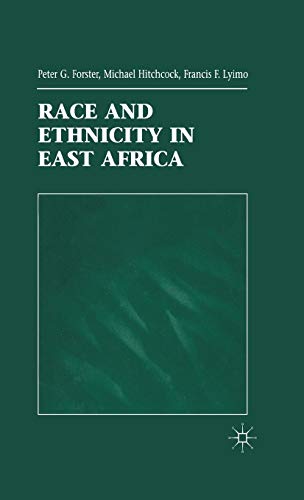 Peter G. Forster, Michael Hitchcock, Francis F. Lyimo

RACE AND ETHNICITY IN EAST AFRICA